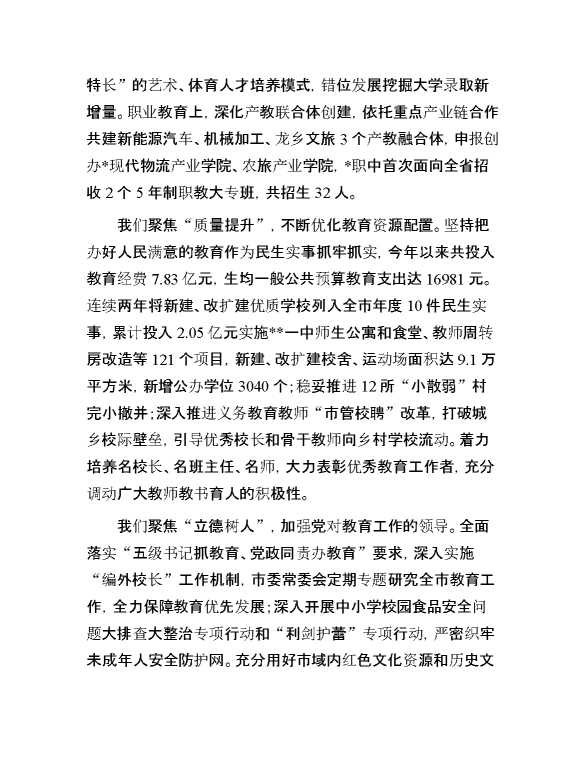 特长”的艺术、体育人才培养模式，错位发展挖掘大学录取新增量。职业教育上，深化产教联合体创建，依托重点产业链合作共建新能源汽车、机械加工、龙乡文旅 3 个产教融合体，申报创办*现代物流产业学院、农旅产业学院，*职中首次面向全省招收 2 个 5 年制职教大专班，共招生 32 人。

我们聚焦“质量提升”，不断优化教育资源配置。坚持把办好人民满意的教育作为民生实事抓牢抓实，今年以来共投入教育经费 7.83 亿元，生均一般公共预算教育支出达 16981 元。连续两年将新建、改扩建优质学校列入全市年度 10 件民生实事，累计投入 2.05 亿元实施**一中师生公寓和食堂、教师周转房改造等 121 个项目，新建、改扩建校舍、运动场面积达 9.1 万平方米，新增公办学位 3040 个；稳妥推进 12 所“小散弱”村完小撤并；深入推进义务教育教师“市管校聘”改革，打破城乡校际壁垒，引导优秀校长和骨干教师向乡村学校流动。着力培养名校长、名班主任、名师，大力表彰优秀教育工作者，充分调动广大教师教书育人的积极性。

我们聚焦“立德树人”，加强党对教育工作的领导。全面落实“五级书记抓教育、党政同责办教育”要求，深入实施“编外校长”工作机制，市委常委会定期专题研究全市教育工作，全力保障教育优先发展；深入开展中小学校园食品安全问题大排查大整治专项行动和“利剑护蕾”专项行动，严密织牢未成年人安全防护网。充分用好市域内红色文化资源和历史文